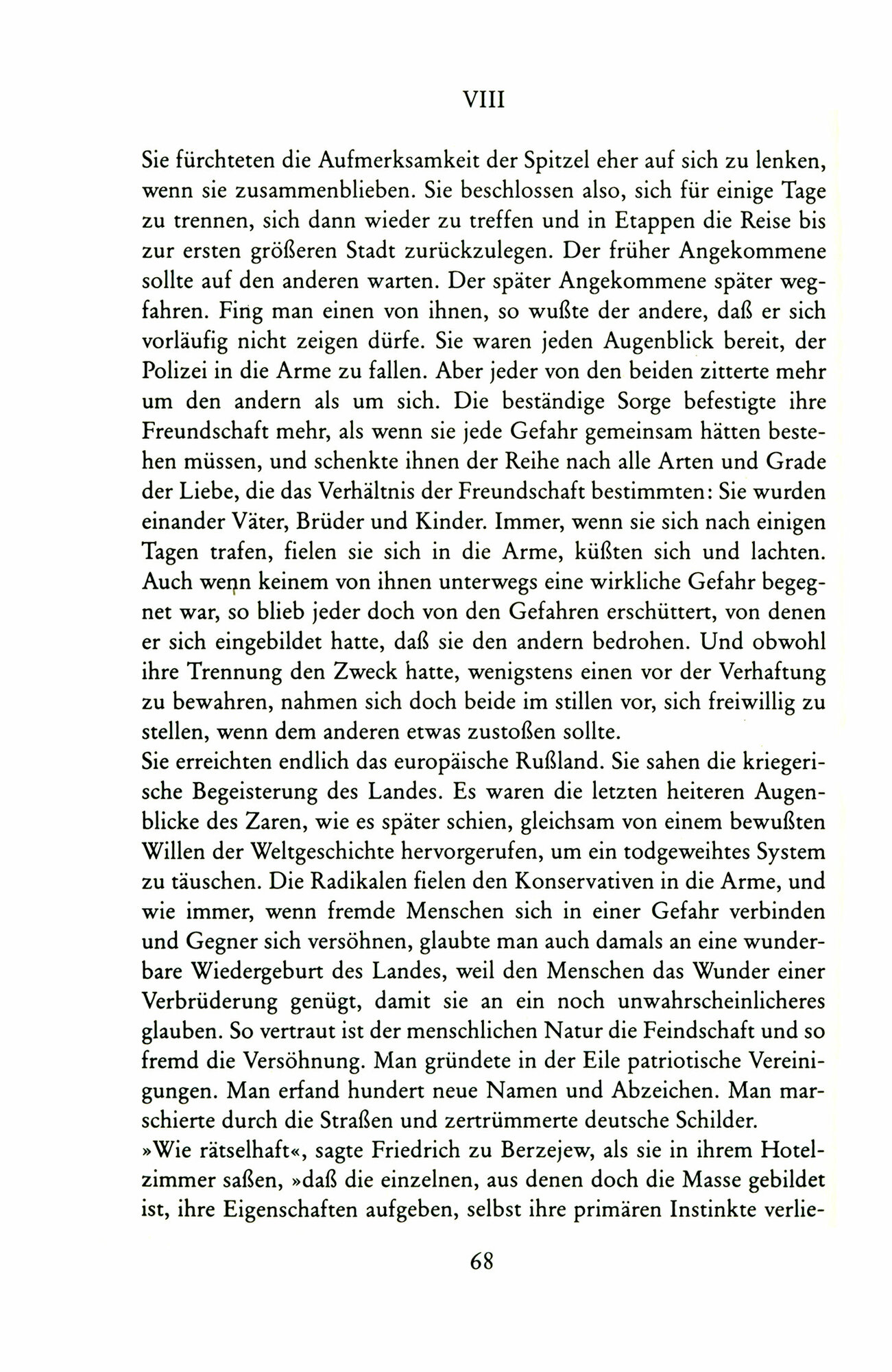 VIII

Sie fürchteten die Aufmerksamkeit der Spitzel eher auf sich zu lenken, wenn sie zusammenblieben. Sie beschlossen also, sich für einige Tage zu trennen, sich dann wieder zu treffen und in Etappen die Reise bis zur ersten größeren Stadt zurückzulegen. Der früher Angekommene sollte auf den anderen warten. Der später Angekommene später wegfahren. Fing man einen von ihnen, so wußte der andere, daß er sich vorläufig nicht zeigen dürfe. Sie waren jeden Augenblick bereit, der Polizei in die Arme zu fallen. Aber jeder von den beiden zitterte mehr um den andern als um sich. Die beständige Sorge befestigte ihre Freundschaft mehr, als wenn sie jede Gefahr gemeinsam hätten bestehen müssen, und schenkte ihnen der Reihe nach alle Arten und Grade der Liebe, die das Verhältnis der Freundschaft bestimmten: Sie wurden einander Väter, Brüder und Kinder. Immer, wenn sie sich nach einigen Tagen trafen, fielen sie sich in die Arme, küßten sich und lachten. Auch wenn keinem von ihnen unterwegs eine wirkliche Gefahr begegnet war, so blieb jeder doch von den Gefahren erschüttert, von denen er sich eingebildet hatte, daß sie den andern bedrohen. Und obwohl ihre Trennung den Zweck hatte, wenigstens einen vor der Verhaftung zu bewahren, nahmen sich doch beide im stillen vor, sich freiwillig zu stellen, wenn dem anderen etwas zustoßen sollte.
Sie erreichten endlich das europäische Rußland. Sie sahen die kriegerische Begeisterung des Landes. Es waren die letzten heiteren Augenblicke des Zaren, wie es später schien, gleichsam von einem bewußten Willen der Weltgeschichte hervorgerufen, um ein todgeweihtes System zu täuschen. Die Radikalen fielen den Konservativen in die Arme, und wie immer, wenn fremde Menschen sich in einer Gefahr verbinden und Gegner sich versöhnen, glaubte man auch damals an eine wunderbare Wiedergeburt des Landes, weil den Menschen das Wunder einer Verbrüderung genügt, damit sie an ein noch unwahrscheinlicheres glauben. So vertraut ist der menschlichen Natur die Feindschaft und so fremd die Versöhnung. Man gründete in der Eile patriotische Vereinigungen. Man erfand hundert neue Namen und Abzeichen. Man marschierte durch die Straßen und zertrümmerte deutsche Schilder.
»Wie rätselhaft«, sagte Friedrich zu Berzejew, als sie in ihrem Hotelzimmer saßen, »daß die einzelnen, aus denen doch die Masse gebildet ist, ihre Eigenschaften aufgeben, selbst ihre primären Instinkte verlie-

68